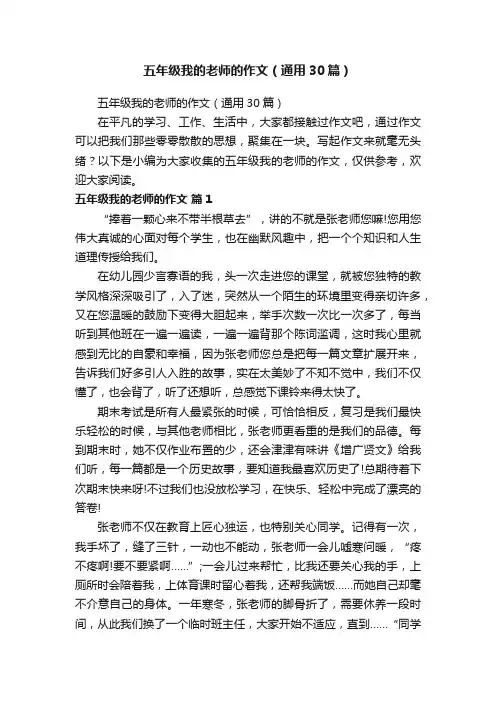 五年级我的老师的作文（通用30篇）

五年级我的老师的作文（通用30篇）

在平凡的学习、工作、生活中，大家都接触过作文吧，通过作文可以把我们那些零零散散的思想，聚集在一块。写起作文来就毫无头绪？以下是小编为大家收集的五年级我的老师的作文，仅供参考，欢迎大家阅读。

五年级我的老师的作文 篇1

“捧着一颗心来不带半根草去”，讲的不就是张老师您嘛!您用您伟大真诚的心面对每个学生，也在幽默风趣中，把一个个知识和人生道理传授给我们。

在幼儿园少言寡语的我，头一次走进您的课堂，就被您独特的教学风格深深吸引了，入了迷，突然从一个陌生的环境里变得亲切许多，又在您温暖的鼓励下变得大胆起来，举手次数一次比一次多了，每当听到其他班在一遍一遍读，一遍一遍背那个陈词滥调，这时我心里就感到无比的自豪和幸福，因为张老师您总是把每一篇文章扩展开来，告诉我们好多引人入胜的故事，实在太美妙了不知不觉中，我们不仅懂了，也会背了，听了还想听，总感觉下课铃来得太快了。

期末考试是所有人最紧张的时候，可恰恰相反，复习是我们最快乐轻松的时候，与其他老师相比，张老师更看重的是我们的品德。每到期末时，她不仅作业布置的少，还会津津有味讲《增广贤文》给我们听，每一篇都是一个历史故事，要知道我最喜欢历史了!总期待着下次期末快来呀!不过我们也没放松学习，在快乐、轻松中完成了漂亮的答卷!

张老师不仅在教育上匠心独运，也特别关心同学。记得有一次，我手坏了，缝了三针，一动也不能动，张老师一会儿嘘寒问暖，“疼不疼啊!要不要紧啊……”；一会儿过来帮忙，比我还要关心我的手，上厕所时会陪着我，上体育课时留心着我，还帮我端饭……而她自己却毫不介意自己的身体。一年寒冬，张老师的脚骨折了，需要休养一段时间，从此我们换了一个临时班主任，大家开始不适应，直到……“同学